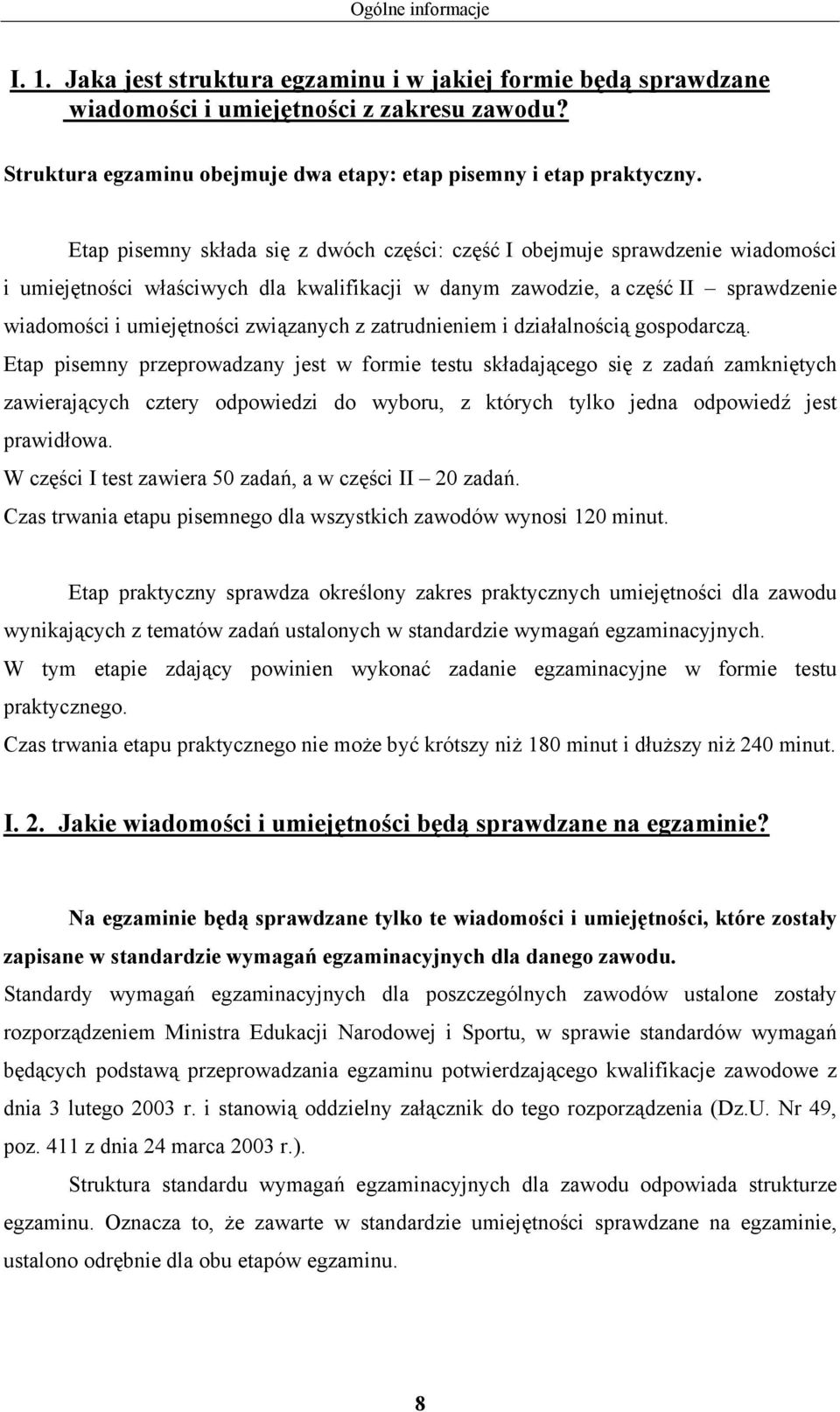 Ogólne informacje

I. 1. Jaka jest struktura egzaminu i w jakiej formie będą sprawdzane wiadomości i umiejętności z zakresu zawodu?

Struktura egzaminu obejmuje dwa etapy: etap pisemny i etap praktyczny.

Etap pisemny składa się z dwóch części: część I obejmuje sprawdzenie wiadomości i umiejętności właściwych dla kwalifikacji w danym zawodzie, a część II – sprawdzenie wiadomości i umiejętności związanych z zatrudnieniem i działalnością gospodarczą.
Etap pisemny przeprowadzany jest w formie testu składającego się z zadań zamkniętych zawierających cztery odpowiedzi do wyboru, z których tylko jedna odpowiedź jest prawidłowa.
W części I test zawiera 50 zadań, a w części II – 20 zadań.
Czas trwania etapu pisemnego dla wszystkich zawodów wynosi 120 minut.

Etap praktyczny sprawdza określony zakres praktycznych umiejętności dla zawodu wynikających z tematów zadań ustalonych w standardzie wymagań egzaminacyjnych.
W tym etapie zdający powinien wykonać zadanie egzaminacyjne w formie testu praktycznego.
Czas trwania etapu praktycznego nie może być krótszy niż 180 minut i dłuższy niż 240 minut.

I. 2. Jakie wiadomości i umiejętności będą sprawdzane na egzaminie?

Na egzaminie będą sprawdzane tylko te wiadomości i umiejętności, które zostały zapisane w standardzie wymagań egzaminacyjnych dla danego zawodu.
Standardy wymagań egzaminacyjnych dla poszczególnych zawodów ustalone zostały rozporządzeniem Ministra Edukacji Narodowej i Sportu, w sprawie standardów wymagań będących podstawą przeprowadzania egzaminu potwierdzającego kwalifikacje zawodowe z dnia 3 lutego 2003 r. i stanowią oddzielny załącznik do tego rozporządzenia (Dz.U. Nr 49, poz. 411 z dnia 24 marca 2003 r.).
Struktura standardu wymagań egzaminacyjnych dla zawodu odpowiada strukturze egzaminu. Oznacza to, że zawarte w standardzie umiejętności sprawdzane na egzaminie, ustalono odrębnie dla obu etapów egzaminu.

8